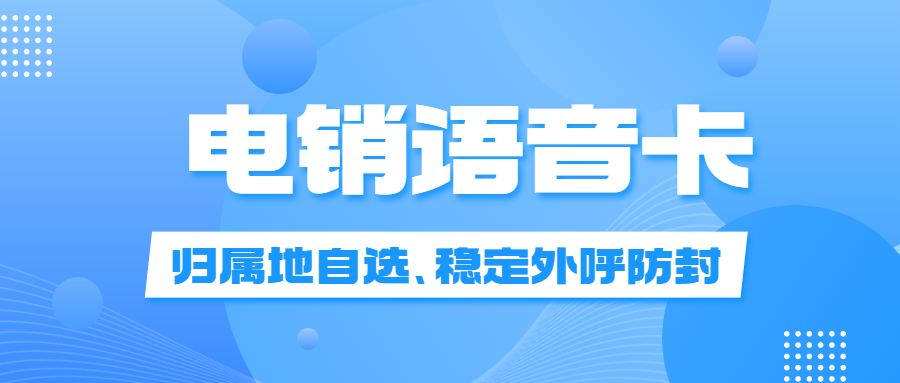 电销语音卡

归属地自选、稳定外呼防封